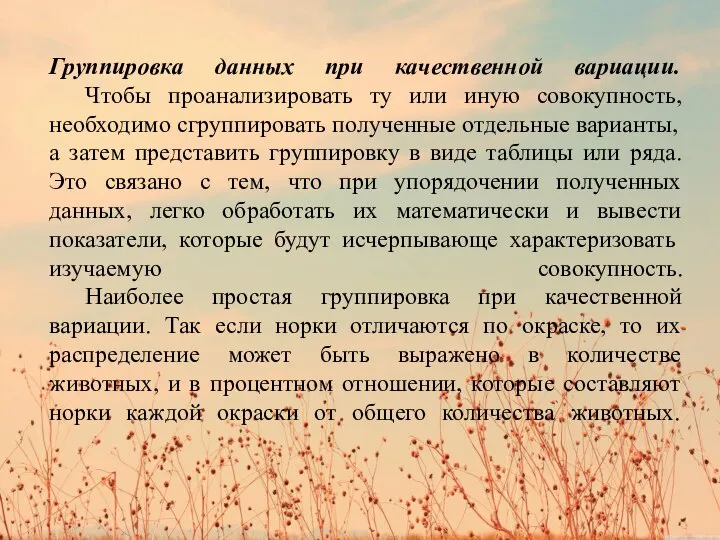 Группировка данных при качественной вариации.

Чтобы проанализировать ту или иную совокупность, необходимо сгруппировать полученные отдельные варианты, а затем представить группировку в виде таблицы или ряда. Это связано с тем, что при упорядочении полученных данных, легко обработать их математически и вывести показатели, которые будут исчерпывающе характеризовать изучаемую совокупность.

Наиболее простая группировка при качественной вариации. Так если норки отличаются по окраске, то их распределение может быть выражено в количестве животных, и в процентном отношении, которые составляют норки каждой окраски от общего количества животных.